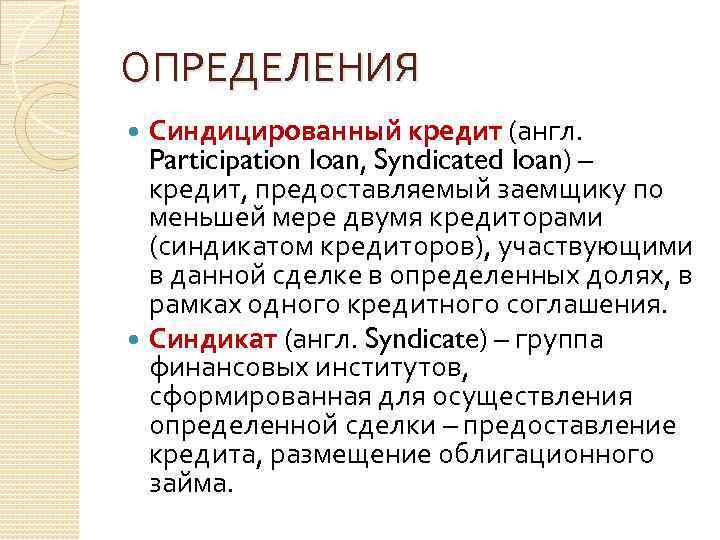 ОПРЕДЕЛЕНИЯ

Синдицированный кредит (англ. Participation loan, Syndicated loan) – кредит, предоставляемый заемщику по меньшей мере двумя кредиторами (синдикатом кредиторов), участвующими в данной сделке в определенных долях, в рамках одного кредитного соглашения.

Синдикат (англ. Syndicate) – группа финансовых институтов, сформированная для осуществления определенной сделки – предоставление кредита, размещение облигационного займа.